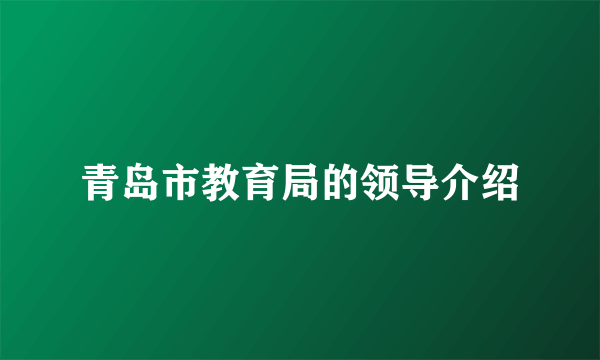 青岛市教育局的领导介绍